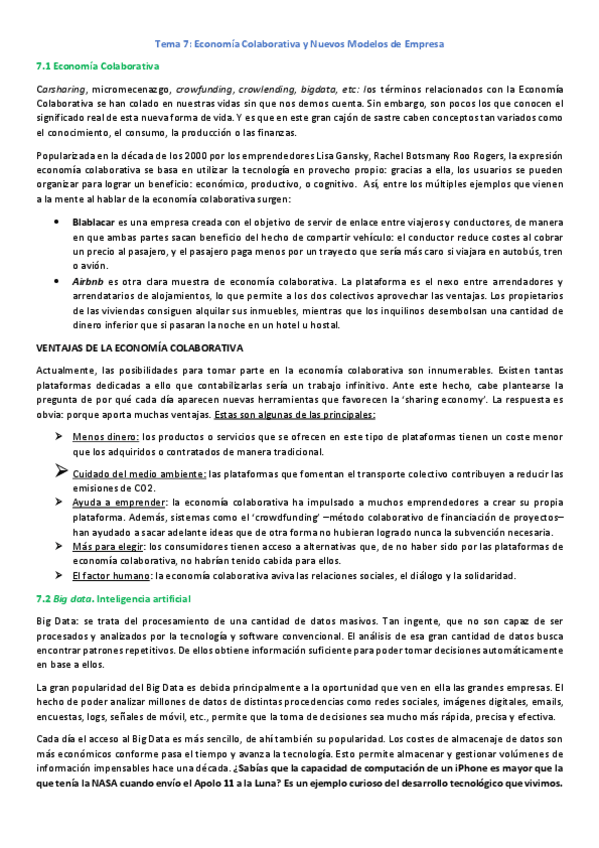 Tema 7: Economía Colaborativa y Nuevos Modelos de Empresa

7.1 Economía Colaborativa

Carsharing, micromecenazgo, crowfunding, crowlending, bigdata, etc: los términos relacionados con la Economía Colaborativa se han colado en nuestras vidas sin que nos demos cuenta. Sin embargo, son pocos los que conocen el significado real de esta nueva forma de vida. Y es que en este gran cajón de sastre caben conceptos tan variados como el conocimiento, el consumo, la producción o las finanzas.

Popularizada en la década de los 2000 por los emprendedores Lisa Gansky, Rachel Botsmany Roo Rogers, la expresión economía colaborativa se basa en utilizar la tecnología en provecho propio: gracias a ella, los usuarios se pueden organizar para lograr un beneficio: económico, productivo, o cognitivo. Así, entre los múltiples ejemplos que vienen a la mente al hablar de la economía colaborativa surgen:

• Blablacar es una empresa creada con el objetivo de servir de enlace entre viajeros y conductores, de manera en que ambas partes sacan beneficio del hecho de compartir vehículo: el conductor reduce costes al cobrar un precio al pasajero, y el pasajero paga menos por un trayecto que sería más caro si viajara en autobús, tren o avión.
• Airbnb es otra clara muestra de economía colaborativa. La plataforma es el nexo entre arrendadores y arrendatarios de alojamientos, lo que permite a los dos colectivos aprovechar las ventajas. Los propietarios de las viviendas consiguen alquilar sus inmuebles, mientras que los inquilinos desembolsan una cantidad de dinero inferior que si pasaran la noche en un hotel u hostal.

VENTAJAS DE LA ECONOMÍA COLABORATIVA

Actualmente, las posibilidades para tomar parte en la economía colaborativa son innumerables. Existen tantas plataformas dedicadas a ello que contabilizarlas sería un trabajo infinitivo. Ante este hecho, cabe plantearse la pregunta de por qué cada día aparecen nuevas herramientas que favorecen la 'sharing economy'. La respuesta es obvia: porque aporta muchas ventajas. Estas son algunas de las principales:

➢ Menos dinero: los productos o servicios que se ofrecen en este tipo de plataformas tienen un coste menor que los adquiridos o contratados de manera tradicional.
➢ Cuidado del medio ambiente: las plataformas que fomentan el transporte colectivo contribuyen a reducir las emisiones de CO2.
➢ Ayuda a emprender: la economía colaborativa ha impulsado a muchos emprendedores a crear su propia plataforma. Además, sistemas como el 'crowdfunding' –método colaborativo de financiación de proyectos– han ayudado a sacar adelante ideas que de otra forma no hubieran logrado nunca la subvención necesaria.
➢ Más para elegir: los consumidores tienen acceso a alternativas que, de no haber sido por las plataformas de economía colaborativa, no habrían tenido cabida para ellos.
➢ El factor humano: la economía colaborativa aviva las relaciones sociales, el diálogo y la solidaridad.

7.2 Big data. Inteligencia artificial

Big Data: se trata del procesamiento de una cantidad de datos masivos. Tan ingente, que no son capaz de ser procesados y analizados por la tecnología y software convencional. El análisis de esa gran cantidad de datos busca encontrar patrones repetitivos. De ellos obtiene información suficiente para poder tomar decisiones automáticamente en base a ellos.

La gran popularidad del Big Data es debida principalmente a la oportunidad que ven en ella las grandes empresas. El hecho de poder analizar millones de datos de distintas procedencias como redes sociales, imágenes digitales, emails, encuestas, logs, señales de móvil, etc., permite que la toma de decisiones sea mucho más rápida, precisa y efectiva.

Cada día el acceso al Big Data es más sencillo, de ahí también su popularidad. Los costes de almacenaje de datos son más económicos conforme pasa el tiempo y avanza la tecnología. Esto permite almacenar y gestionar volúmenes de información impensables hace una década. ¿Sabías que la capacidad de computación de un iPhone es mayor que la que tenía la NASA cuando envío el Apolo 11 a la Luna? Es un ejemplo curioso del desarrollo tecnológico que vivimos.